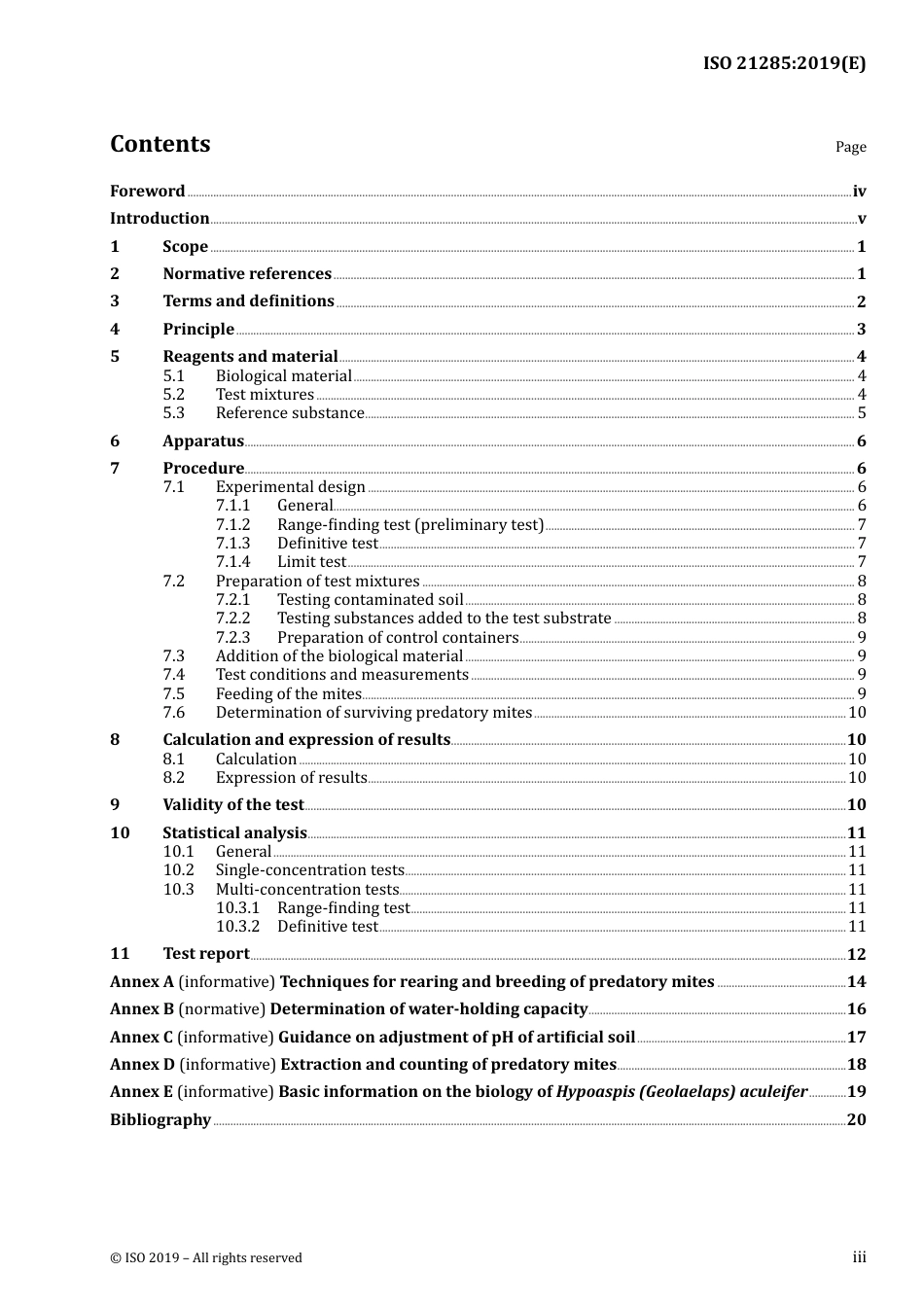 ISO 21285:2019(E)

Contents

Page

Foreword iv
Introduction v
1 Scope 1
2 Normative references 1
3 Terms and definitions 2
4 Principle 3
5 Reagents and material 4
5.1 Biological material 4
5.2 Test mixtures 4
5.3 Reference substance 5
6 Apparatus 6
7 Procedure 6
7.1 Experimental design 6
7.1.1 General 6
7.1.2 Range-finding test (preliminary test) 7
7.1.3 Definitive test 7
7.1.4 Limit test 7
7.2 Preparation of test mixtures 8
7.2.1 Testing contaminated soil 8
7.2.2 Testing substances added to the test substrate 8
7.2.3 Preparation of control containers 9
7.3 Addition of the biological material 9
7.4 Test conditions and measurements 9
7.5 Feeding of the mites 9
7.6 Determination of surviving predatory mites 10
8 Calculation and expression of results 10
8.1 Calculation 10
8.2 Expression of results 10
9 Validity of the test 10
10 Statistical analysis 11
10.1 General 11
10.2 Single-concentration tests 11
10.3 Multi-concentration tests 11
10.3.1 Range-finding test 11
10.3.2 Definitive test 11
11 Test report 12
Annex A (informative) Techniques for rearing and breeding of predatory mites 14
Annex B (normative) Determination of water-holding capacity 16
Annex C (informative) Guidance on adjustment of pH of artificial soil 17
Annex D (informative) Extraction and counting of predatory mites 18
Annex E (informative) Basic information on the biology of Hypoaspis (Geolaelaps) aculeifer 19
Bibliography 20

© ISO 2019 – All rights reserved

iii